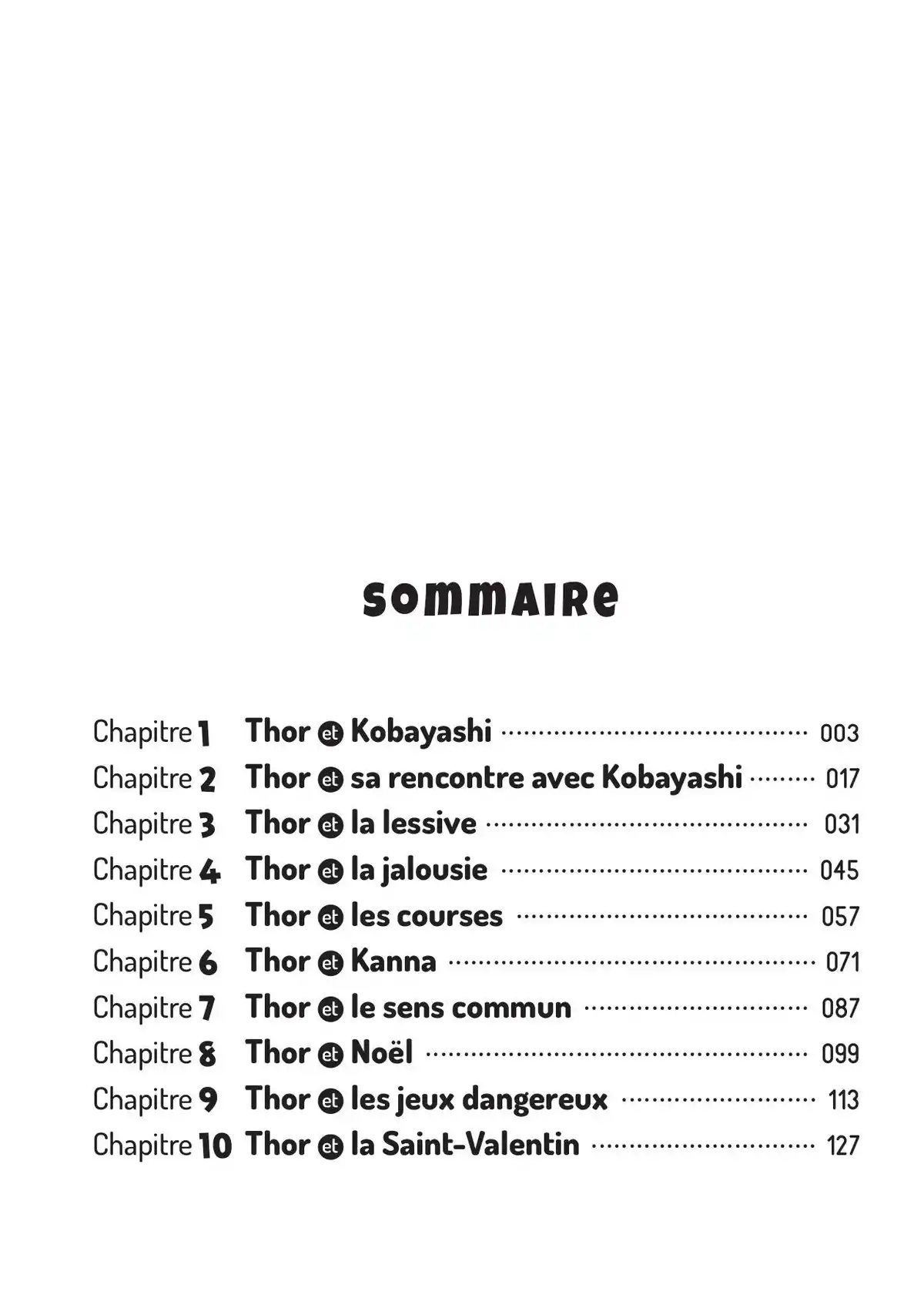 SOMMAIRE

Chapitre 1 Thor et Kobayashi ........ 003
Chapitre 2 Thor et sa rencontre avec Kobayashi ........ 017
Chapitre 3 Thor et la lessive ........ 031
Chapitre 4 Thor et la jalousie ........ 045
Chapitre 5 Thor et les courses ........ 057
Chapitre 6 Thor et Kanna ........ 071
Chapitre 7 Thor et le sens commun ........ 087
Chapitre 8 Thor et Noël ........ 099
Chapitre 9 Thor et les jeux dangereux ........ 113
Chapitre 10 Thor et la Saint-Valentin ........ 127